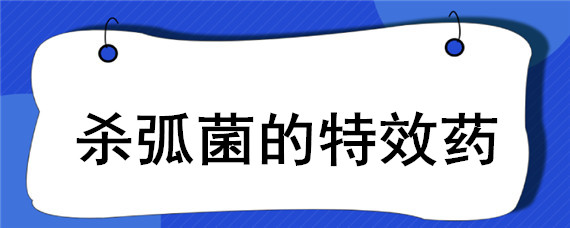 杀弧菌的特效药